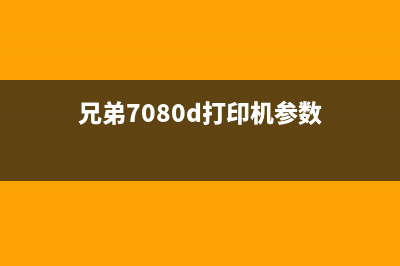 兄弟7080d打印机参数